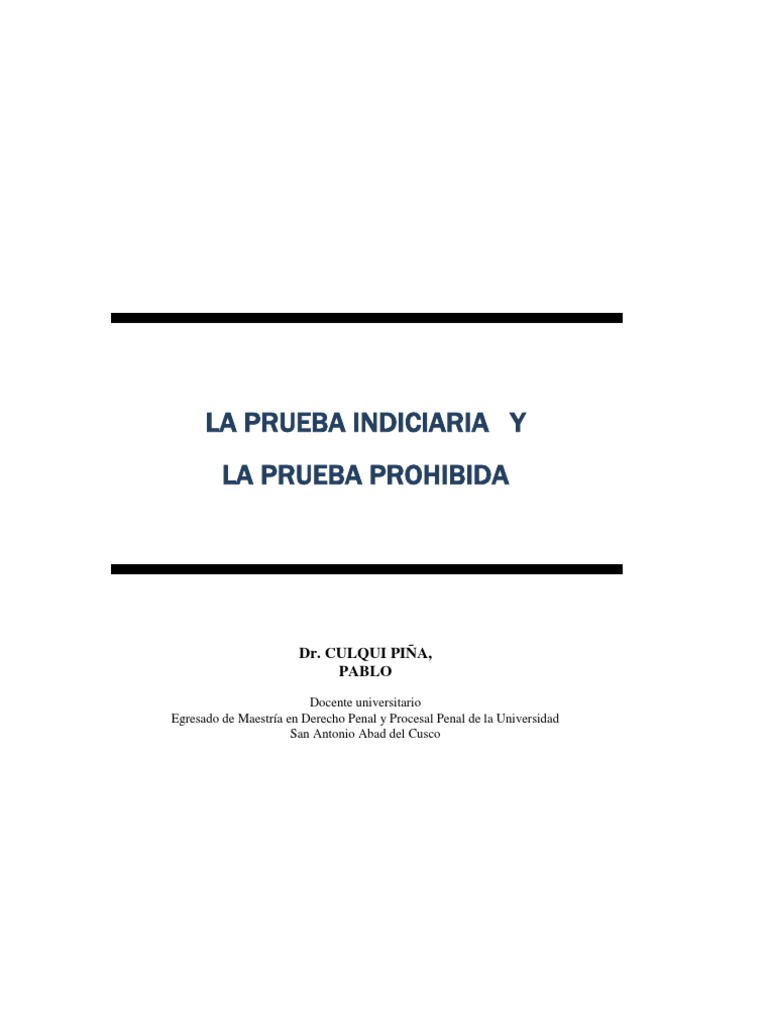 LA PRUEBA INDICIARIA Y

LA PRUEBA PROHIBIDA

Dr. CULQUI PIÑA, PABLO

Docente universitario
Egresado de Maestría en Derecho Penal y Procesal Penal de la Universidad San Antonio Abad del Cusco